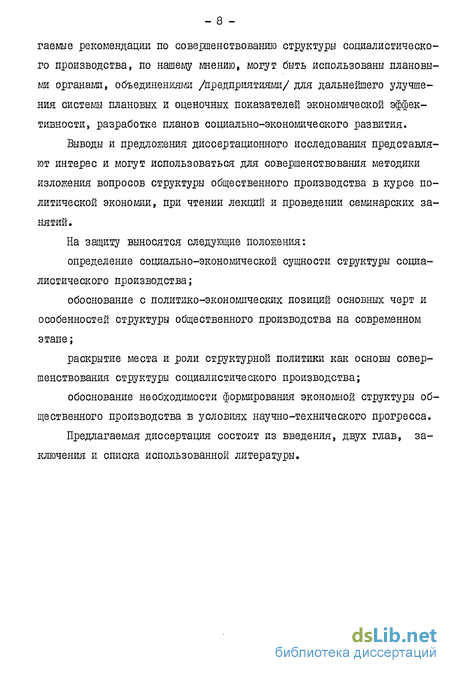 - 8 -

гаемые рекомендации по совершенствованию структуры социалистического производства, по нашему мнению, могут быть использованы плановыми органами, объединениями /предприятиями/ для дальнейшего улучшения системы плановых и оценочных показателей экономической эффективности, разработке планов социально-экономического развития.

Выводы и предложения диссертационного исследования представляют интерес и могут использоваться для совершенствования методики изложения вопросов структуры общественного производства в курсе политической экономии, при чтении лекций и проведении семинарских занятий.

На защиту выносятся следующие положения:

определение социально-экономической сущности структуры социалистического производства;

обоснование с политико-экономических позиций основных черт и особенностей структуры общественного производства на современном этапе;

раскрытие места и роли структурной политики как основы совершенствования структуры социалистического производства;

обоснование необходимости формирования экономной структуры общественного производства в условиях научно-технического прогресса.

Предлагаемая диссертация состоит из введения, двух глав, заключения и списка использованной литературы.

dsLib.net
библиотека диссертаций